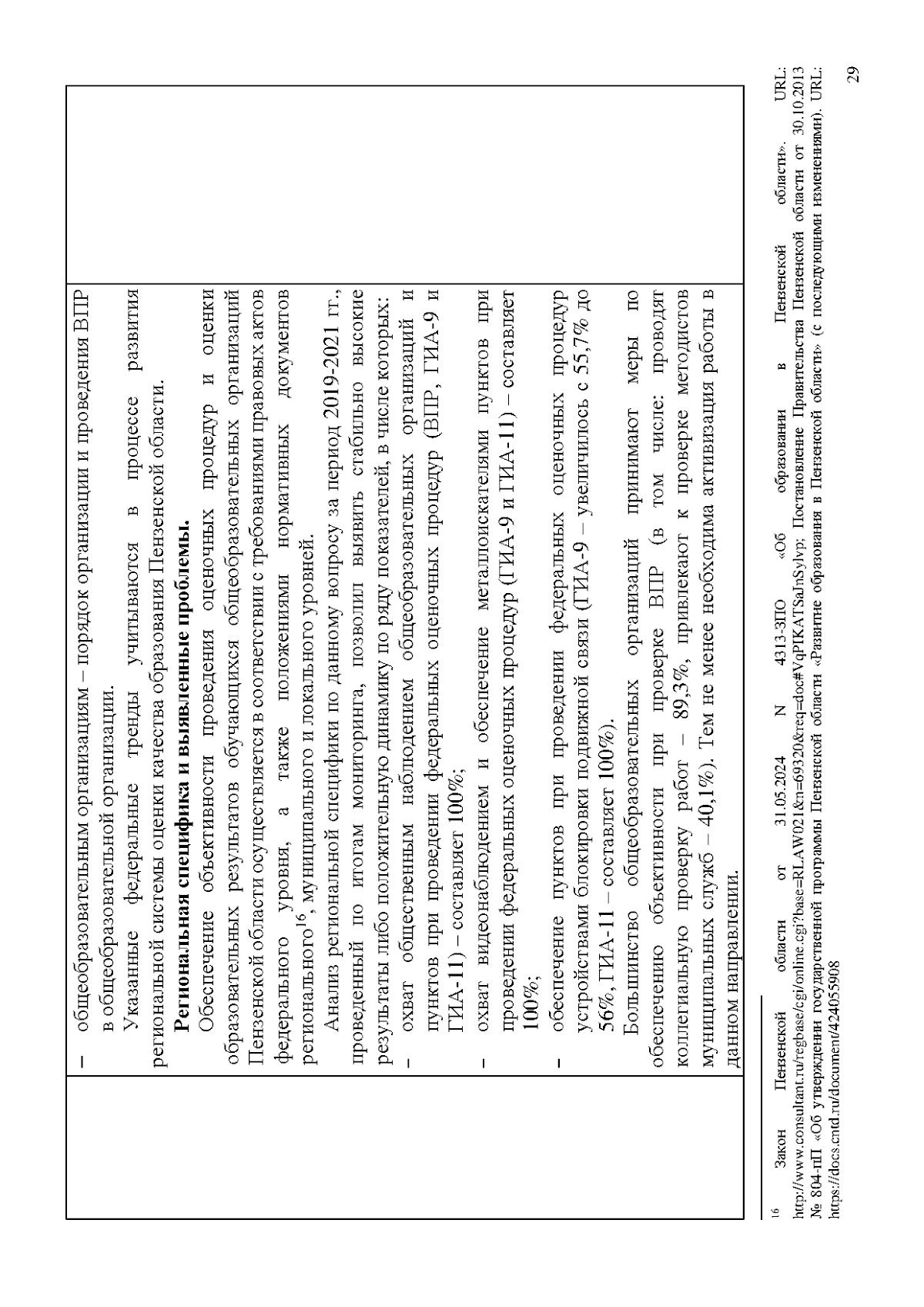 – общеобразовательным организациям – порядок организации и проведения ВПР в общеобразовательной организации.

Указанные федеральные тренды учитываются в процессе развития региональной системы оценки качества образования Пензенской области.

**Региональная специфика и выявленные проблемы.**

Обеспечение объективности проведения оценочных процедур и оценки образовательных результатов обучающихся общеобразовательных организаций Пензенской области осуществляется в соответствии с требованиями правовых актов федерального уровня, а также положениями нормативных документов регионального$^{16}$, муниципального и локального уровней.

Анализ региональной специфики по данному вопросу за период 2019-2021 гг., проведенный по итогам мониторинга, позволил выявить стабильно высокие результаты либо положительную динамику по ряду показателей, в числе которых:

– охват общественным наблюдением общеобразовательных организаций и пунктов при проведении федеральных оценочных процедур (ВПР, ГИА-9 и ГИА-11) – составляет 100%;

– охват видеонаблюдением и обеспечение металлоискателями пунктов при проведении федеральных оценочных процедур (ГИА-9 и ГИА-11) – составляет 100%;

– обеспечение пунктов при проведении федеральных оценочных процедур устройствами блокировки подвижной связи (ГИА-9 – увеличилось с 55,7% до 56%, ГИА-11 – составляет 100%).

Большинство общеобразовательных организаций принимают меры по обеспечению объективности при проверке ВПР (в том числе: проводят коллегиальную проверку работ – 89,3%, привлекают к проверке методистов муниципальных служб – 40,1%). Тем не менее необходима активизация работы в данном направлении.

$^{16}$ Закон Пензенской области от 31.05.2024 N 4313-ЗПО «Об образовании в Пензенской области». URL: http://www.consultant.ru/regbase/cgi/online.cgi?base=RLAW021&n=69320&req=doc#VqPIKATSaJnSylvp; Постановление Правительства Пензенской области от 30.10.2013 № 804-пП «Об утверждении государственной программы Пензенской области «Развитие образования в Пензенской области» (с последующими изменениями). URL: https://docs.cntd.ru/document/424055908

29